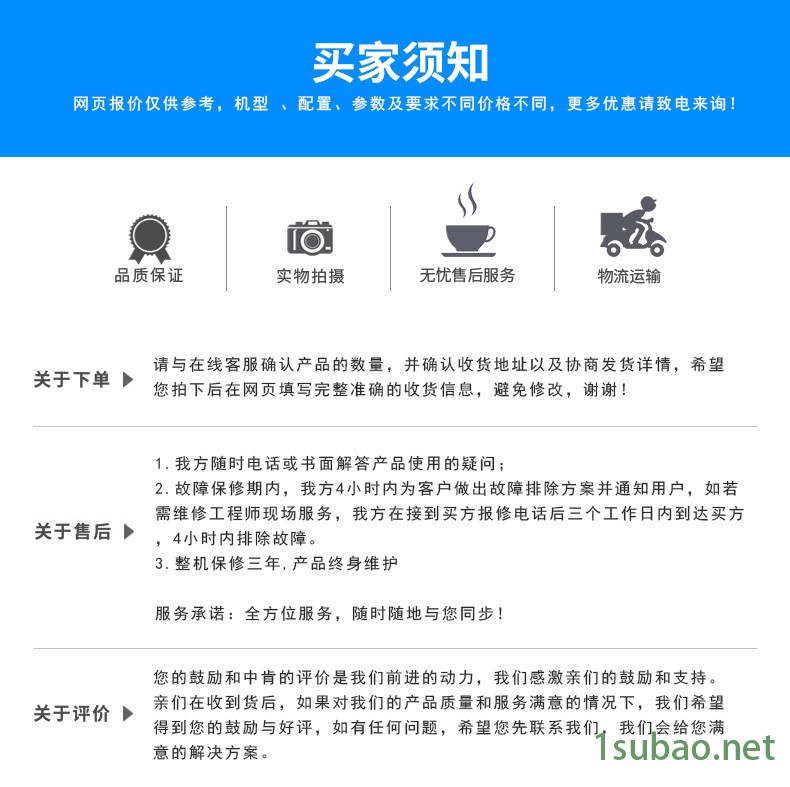 买家须知

网页报价仅供参考，机型 、配置、参数及要求不同价格不同，更多优惠请致电来询！

品质保证

实物拍摄

无忧售后服务

物流运输

关于下单 ▶

请与在线客服确认产品的数量，并确认收货地址以及协商发货详情，希望您拍下后在网页填写完整准确的收货信息，避免修改，谢谢！

关于售后 ▶

1.我方随时电话或书面解答产品使用的疑问；
2.故障保修期内，我方4小时内为客户做出故障排除方案并通知用户，如若需维修工程师现场服务，我方在接到买方报修电话后三个工作日内到达买方，4小时内排除故障。
3.整机保修三年,产品终身维护

服务承诺：全方位服务，随时随地与您同步！

关于评价 ▶

您的鼓励和中肯的评价是我们前进的动力，我们感激亲们的鼓励和支持。亲们在收到货后，如果对我们的产品质量和服务满意的情况下，我们希望得到您的鼓励与好评，如有任何问题，希望您先联系我们，我们会给您满意的解决方案。

1subao.net